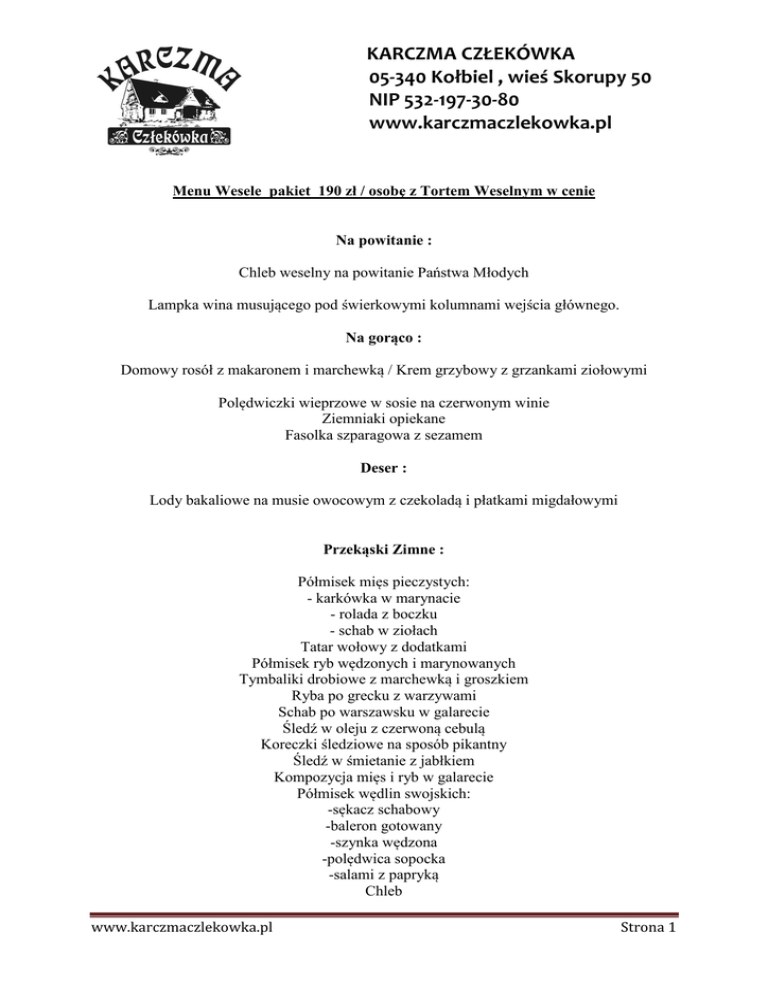 KARCZMA
Człekówka

KARCZMA CZŁEKÓWKA
05-340 Kołbiel , wieś Skorupy 50
NIP 532-197-30-80
www.karczmaczlekowka.pl

Menu Wesele pakiet 190 zł / osobę z Tortem Weselnym w cenie

Na powitanie :

Chleb weselny na powitanie Państwa Młodych

Lampka wina musującego pod świerkowymi kolumnami wejścia głównego.

Na gorąco :

Domowy rosół z makaronem i marchewką / Krem grzybowy z grzankami ziołowymi

Polędwiczki wieprzowe w sosie na czerwonym winie
Ziemniaki opiekane
Fasolka szparagowa z sezamem

Deser :

Lody bakaliowe na musie owocowym z czekoladą i płatkami migdałowymi

Przekąski Zimne :

Półmisek mięs pieczystych:
- karkówka w marynacie
- rolada z boczku
- schab w ziołach
Tatar wołowy z dodatkami
Półmisek ryb wędzonych i marynowanych
Tymbaliki drobiowe z marchewką i groszkiem
Ryba po grecku z warzywami
Schab po warszawsku w galarecie
Śledź w oleju z czerwoną cebulą
Koreczki śledziowe na sposób pikantny
Śledź w śmietanie z jabłkiem
Kompozycja mięs i ryb w galarecie
Półmisek wędlin swojskich:
-sękacz schabowy
-baleron gotowany
-szynka wędzona
-polędwica sopocka
-salami z papryką
Chleb

www.karczmaczlekowka.pl

Strona 1